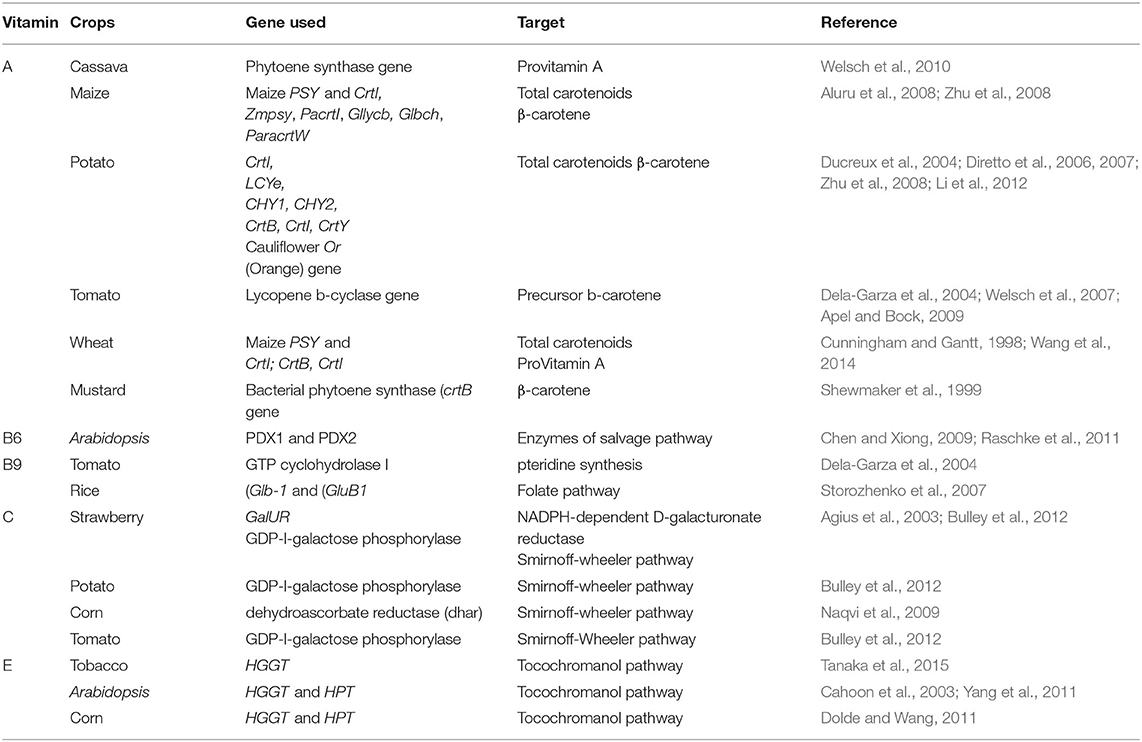 | Vitamin | Crops | Gene used | Target | Reference |
|---|---|---|---|---|
| A | Cassava | Phytoene synthase gene | Provitamin A | Welsch et al., 2010 |
| | Maize | Maize PSY and CrtI, Zmpsy, PacrtI, Gllycb, Glbch, ParacrtW | Total carotenoids β-carotene | Aluru et al., 2008; Zhu et al., 2008 |
| | Potato | CrtI, LCYe, CHY1, CHY2, CrtB, CrtI, CrtY Cauliflower Or (Orange) gene | Total carotenoids β-carotene | Ducreux et al., 2004; Diretto et al., 2006, 2007; Zhu et al., 2008; Li et al., 2012 |
| | Tomato | Lycopene b-cyclase gene | Precursor b-carotene | Dela-Garza et al., 2004; Welsch et al., 2007; Apel and Bock, 2009 |
| | Wheat | Maize PSY and CrtI; CrtB, CrtI | Total carotenoids ProVitamin A | Cunningham and Gantt, 1998; Wang et al., 2014 |
| | Mustard | Bacterial phytoene synthase (crtB gene | β-carotene | Shewmaker et al., 1999 |
| B6 | Arabidopsis | PDX1 and PDX2 | Enzymes of salvage pathway | Chen and Xiong, 2009; Raschke et al., 2011 |
| B9 | Tomato | GTP cyclohydrolase I | pteridine synthesis | Dela-Garza et al., 2004 |
| | Rice | (Glb-1 and (GluB1 | Folate pathway | Storozhenko et al., 2007 |
| C | Strawberry | GalUR GDP-l-galactose phosphorylase | NADPH-dependent D-galacturonate reductase Smirnoff-wheeler pathway | Agius et al., 2003; Bulley et al., 2012 |
| | Potato | GDP-l-galactose phosphorylase | Smirnoff-wheeler pathway | Bulley et al., 2012 |
| | Corn | dehydroascorbate reductase (dhar) | Smirnoff-wheeler pathway | Naqvi et al., 2009 |
| | Tomato | GDP-l-galactose phosphorylase | Smirnoff-Wheeler pathway | Bulley et al., 2012 |
| E | Tobacco | HGGT | Tocochromanol pathway | Tanaka et al., 2015 |
| | Arabidopsis | HGGT and HPT | Tocochromanol pathway | Cahoon et al., 2003; Yang et al., 2011 |
| | Corn | HGGT and HPT | Tocochromanol pathway | Dolde and Wang, 2011 |